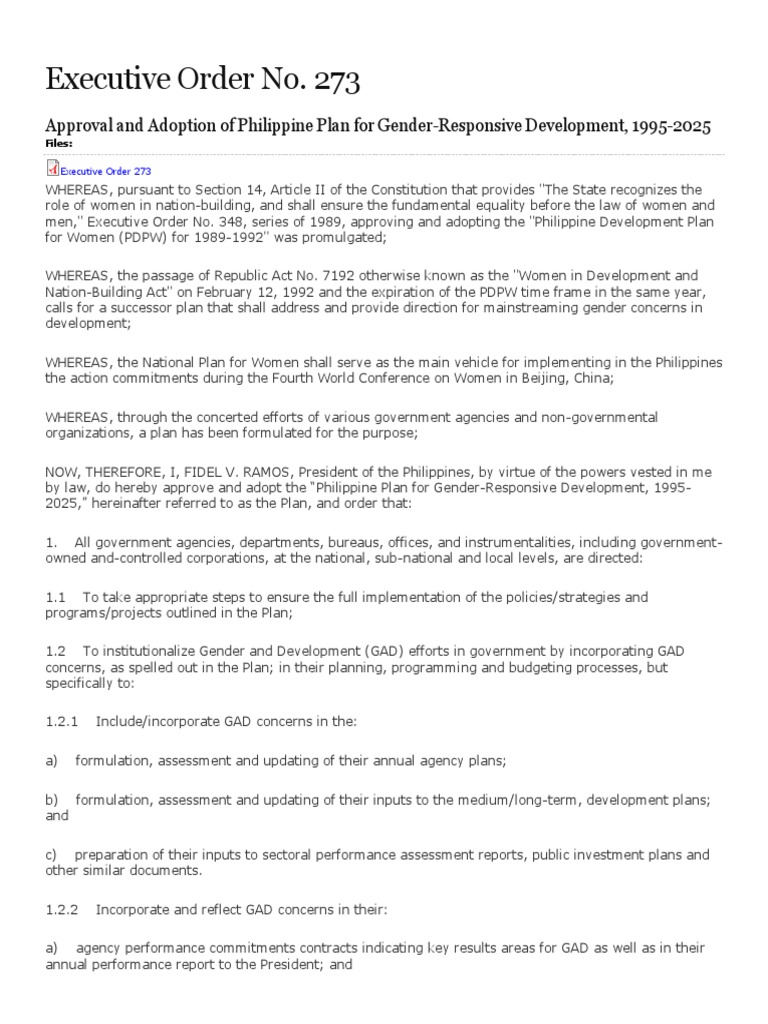 Executive Order No. 273

Approval and Adoption of Philippine Plan for Gender-Responsive Development, 1995-2025

Files:

Executive Order 273

WHEREAS, pursuant to Section 14, Article II of the Constitution that provides "The State recognizes the role of women in nation-building, and shall ensure the fundamental equality before the law of women and men," Executive Order No. 348, series of 1989, approving and adopting the "Philippine Development Plan for Women (PDPW) for 1989-1992" was promulgated;

WHEREAS, the passage of Republic Act No. 7192 otherwise known as the "Women in Development and Nation-Building Act" on February 12, 1992 and the expiration of the PDPW time frame in the same year, calls for a successor plan that shall address and provide direction for mainstreaming gender concerns in development;

WHEREAS, the National Plan for Women shall serve as the main vehicle for implementing in the Philippines the action commitments during the Fourth World Conference on Women in Beijing, China;

WHEREAS, through the concerted efforts of various government agencies and non-governmental organizations, a plan has been formulated for the purpose;

NOW, THEREFORE, I, FIDEL V. RAMOS, President of the Philippines, by virtue of the powers vested in me by law, do hereby approve and adopt the "Philippine Plan for Gender-Responsive Development, 1995-2025," hereinafter referred to as the Plan, and order that:

1. All government agencies, departments, bureaus, offices, and instrumentalities, including government-owned and-controlled corporations, at the national, sub-national and local levels, are directed:

1.1 To take appropriate steps to ensure the full implementation of the policies/strategies and programs/projects outlined in the Plan;

1.2 To institutionalize Gender and Development (GAD) efforts in government by incorporating GAD concerns, as spelled out in the Plan; in their planning, programming and budgeting processes, but specifically to:

1.2.1 Include/incorporate GAD concerns in the:

a) formulation, assessment and updating of their annual agency plans;

b) formulation, assessment and updating of their inputs to the medium/long-term, development plans; and

c) preparation of their inputs to sectoral performance assessment reports, public investment plans and other similar documents.

1.2.2 Incorporate and reflect GAD concerns in their:

a) agency performance commitments contracts indicating key results areas for GAD as well as in their annual performance report to the President; and